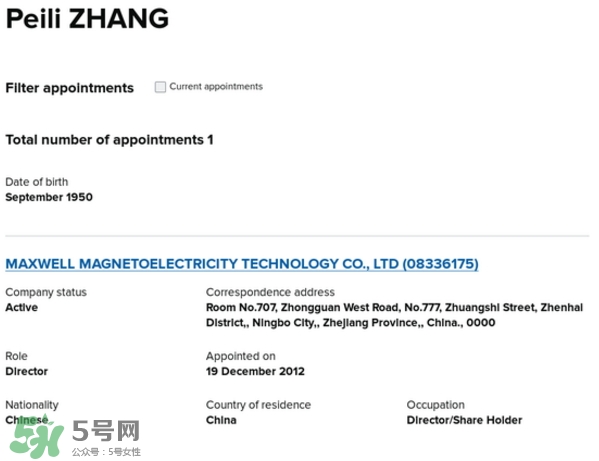 Peili ZHANG

Filter appointments
Current appointments

Total number of appointments 1

Date of birth
September 1950

MAXWELL MAGNETOELECTRICITY TECHNOLOGY CO., LTD (08336175)

Company status
Active

Correspondence address
Room No.707, Zhongguan West Road, No.777, Zhuangshi Street, Zhenhai District,, Ningbo City,, Zhejiang Province,, China., 0000

Role
Director

Appointed on
19 December 2012

Nationality
Chinese

Country of residence
China

Occupation
Director/Share Holder

5号网
公众号：5号女性